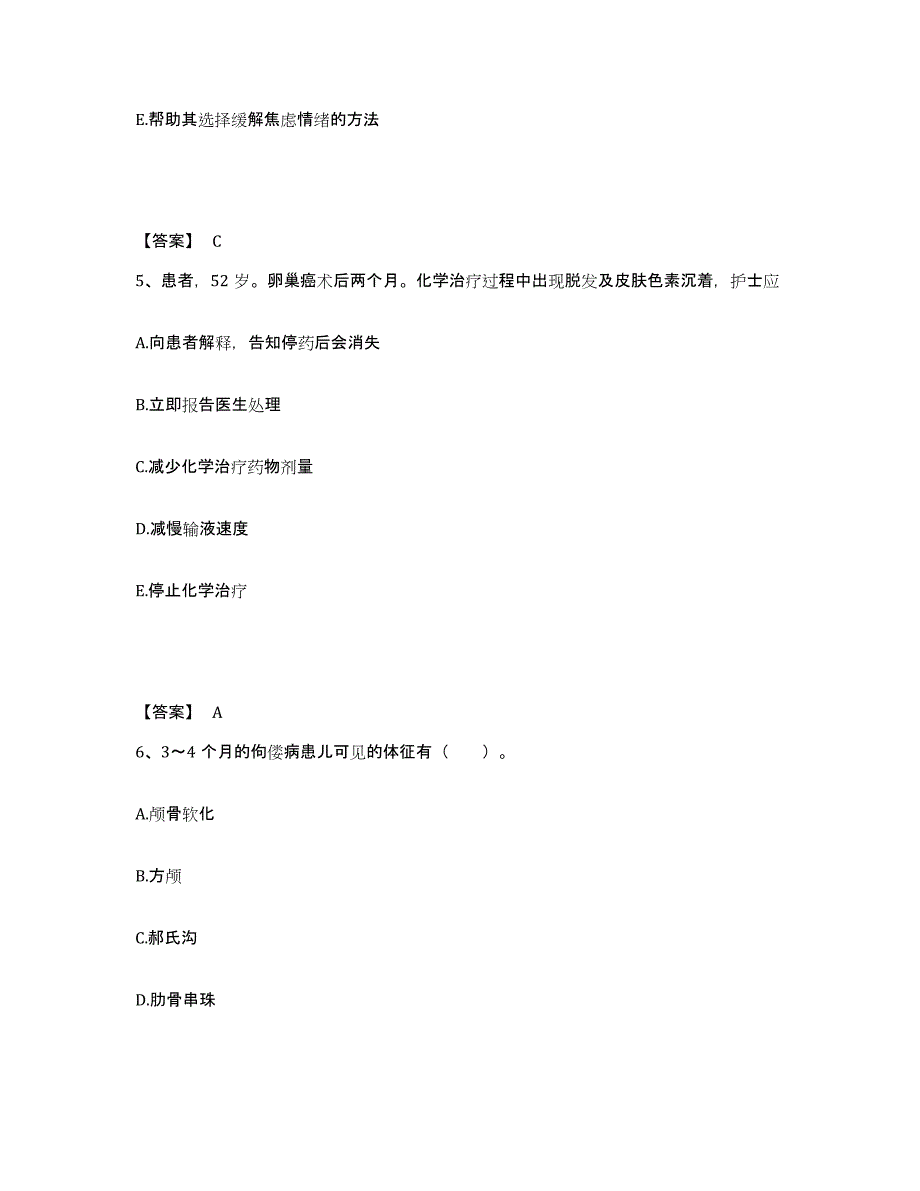 E.帮助其选择缓解焦虑情绪的方法

【答案】 C

5、患者，52 岁。卵巢癌术后两个月。化学治疗过程中出现脱发及皮肤色素沉着，护士应

A.向患者解释，告知停药后会消失

B.立即报告医生处理

C.减少化学治疗药物剂量

D.减慢输液速度

E.停止化学治疗

【答案】 A

6、3～4 个月的佝偻病患儿可见的体征有（　　）。

A.颅骨软化

B.方颅

C.郝氏沟

D.肋骨串珠